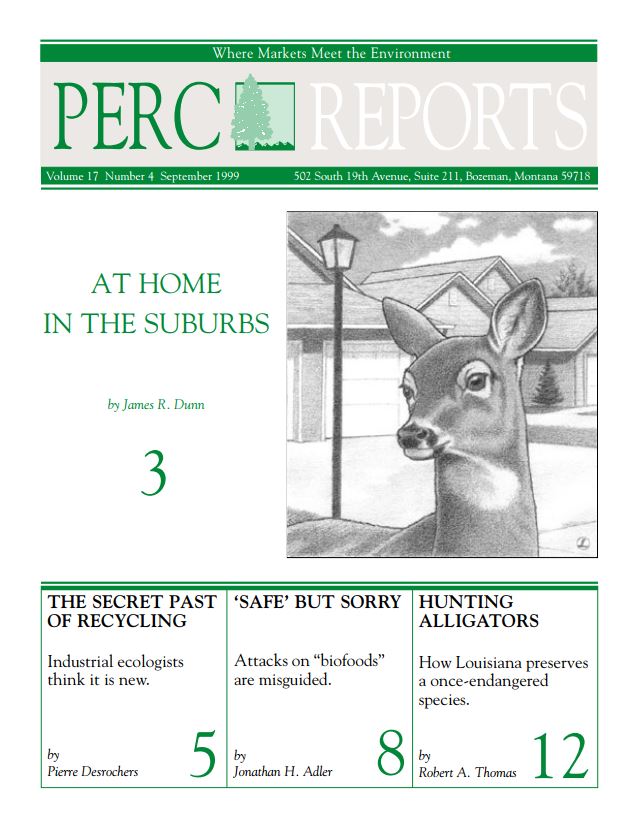 Where Markets Meet the Environment

PERC REPORTS

Volume 17 Number 4 September 1999

502 South 19th Avenue, Suite 211, Bozeman, Montana 59718

AT HOME
IN THE SUBURBS

by James R. Dunn

3

THE SECRET PAST OF RECYCLING

Industrial ecologists think it is new.

by
Pierre Desrochers

5

'SAFE' BUT SORRY

Attacks on "biofoods" are misguided.

by
Jonathan H. Adler

8

HUNTING ALLIGATORS

How Louisiana preserves a once-endangered species.

by
Robert A. Thomas

12